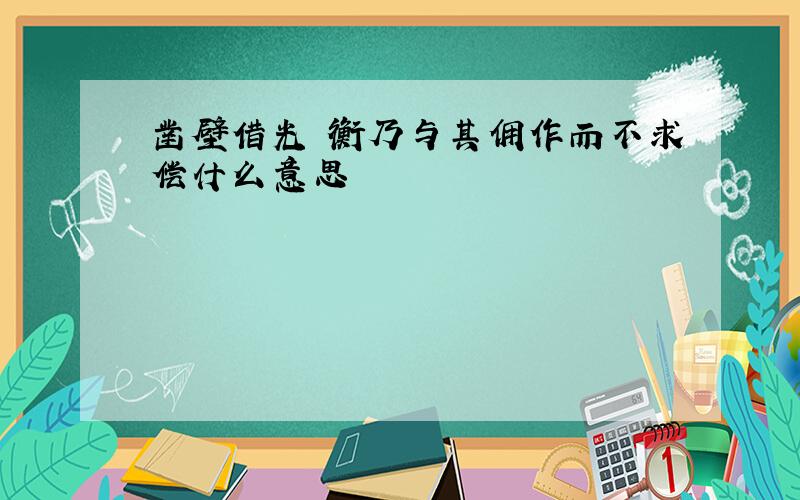 凿壁借光 衡乃与其佣作而不求偿什么意思